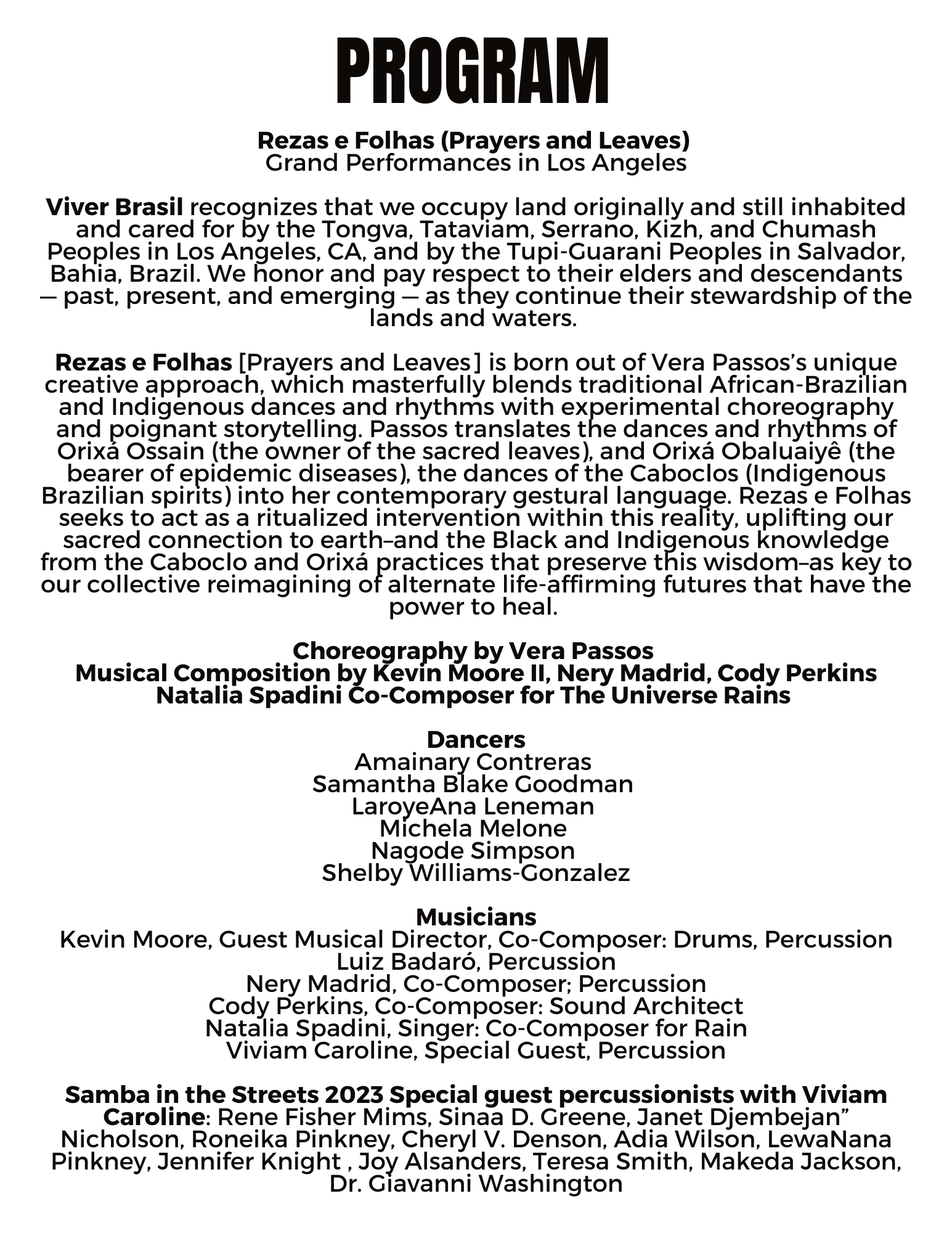 PROGRAM

Rezas e Folhas (Prayers and Leaves)
Grand Performances in Los Angeles

Viver Brasil recognizes that we occupy land originally and still inhabited and cared for by the Tongva, Tataviam, Serrano, Kizh, and Chumash Peoples in Los Angeles, CA, and by the Tupi-Guarani Peoples in Salvador, Bahia, Brazil. We honor and pay respect to their elders and descendants — past, present, and emerging — as they continue their stewardship of the lands and waters.

Rezas e Folhas [Prayers and Leaves] is born out of Vera Passos's unique creative approach, which masterfully blends traditional African-Brazilian and Indigenous dances and rhythms with experimental choreography and poignant storytelling. Passos translates the dances and rhythms of Orixá Ossain (the owner of the sacred leaves), and Orixá Obaluaiyê (the bearer of epidemic diseases), the dances of the Caboclos (Indigenous Brazilian spirits) into her contemporary gestural language. Rezas e Folhas seeks to act as a ritualized intervention within this reality, uplifting our sacred connection to earth–and the Black and Indigenous knowledge from the Caboclo and Orixá practices that preserve this wisdom–as key to our collective reimagining of alternate life-affirming futures that have the power to heal.

Choreography by Vera Passos
Musical Composition by Kevin Moore II, Nery Madrid, Cody Perkins
Natalia Spadini Co-Composer for The Universe Rains

Dancers
Amainary Contreras
Samantha Blake Goodman
LaroyeAna Leneman
Michela Melone
Nagode Simpson
Shelby Williams-Gonzalez

Musicians
Kevin Moore, Guest Musical Director, Co-Composer: Drums, Percussion
Luiz Badaró, Percussion
Nery Madrid, Co-Composer; Percussion
Cody Perkins, Co-Composer: Sound Architect
Natalia Spadini, Singer: Co-Composer for Rain
Viviam Caroline, Special Guest, Percussion

Samba in the Streets 2023 Special guest percussionists with Viviam Caroline: Rene Fisher Mims, Sinaa D. Greene, Janet Djembejan" Nicholson, Roneika Pinkney, Cheryl V. Denson, Adia Wilson, LewaNana Pinkney, Jennifer Knight , Joy Alsanders, Teresa Smith, Makeda Jackson, Dr. Giavanni Washington